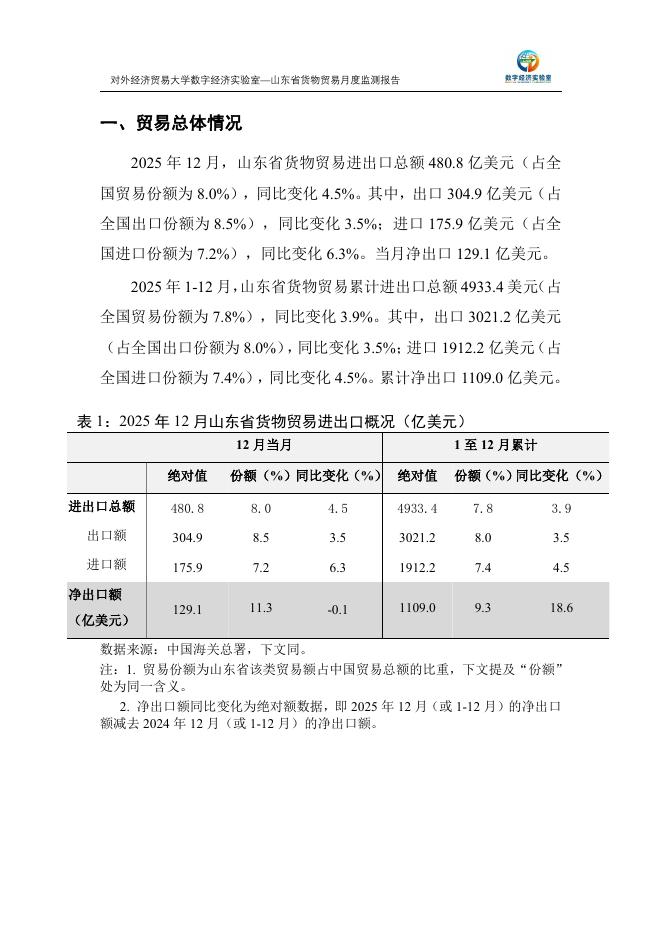 对外经济贸易大学数字经济实验室—山东省货物贸易月度监测报告

数字经济实验室

一、贸易总体情况

2025 年 12 月，山东省货物贸易进出口总额 480.8 亿美元（占全国贸易份额为 8.0%），同比变化 4.5%。其中，出口 304.9 亿美元（占全国出口份额为 8.5%），同比变化 3.5%；进口 175.9 亿美元（占全国进口份额为 7.2%），同比变化 6.3%。当月净出口 129.1 亿美元。

2025 年 1-12 月，山东省货物贸易累计进出口总额 4933.4 美元(占全国贸易份额为 7.8%），同比变化 3.9%。其中，出口 3021.2 亿美元（占全国出口份额为 8.0%），同比变化 3.5%；进口 1912.2 亿美元（占全国进口份额为 7.4%），同比变化 4.5%。累计净出口 1109.0 亿美元。

表 1：2025 年 12 月山东省货物贸易进出口概况（亿美元）

| | 12 月当月 | | | 1 至 12 月累计 | | |
|---|---|---|---|---|---|---|
| | 绝对值 | 份额（%） | 同比变化（%） | 绝对值 | 份额（%） | 同比变化（%） |
| 进出口总额 | 480.8 | 8.0 | 4.5 | 4933.4 | 7.8 | 3.9 |
| 出口额 | 304.9 | 8.5 | 3.5 | 3021.2 | 8.0 | 3.5 |
| 进口额 | 175.9 | 7.2 | 6.3 | 1912.2 | 7.4 | 4.5 |
| 净出口额（亿美元） | 129.1 | 11.3 | -0.1 | 1109.0 | 9.3 | 18.6 |

数据来源：中国海关总署，下文同。

注：1. 贸易份额为山东省该类贸易额占中国贸易总额的比重，下文提及“份额”处为同一含义。

2. 净出口额同比变化为绝对额数据，即 2025 年 12 月（或 1-12 月）的净出口额减去 2024 年 12 月（或 1-12 月）的净出口额。